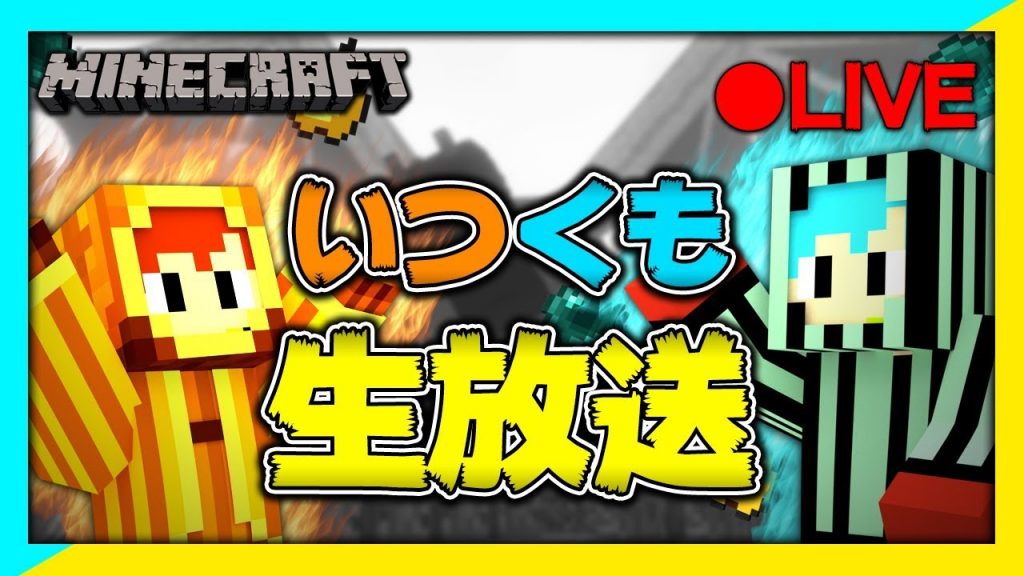 MINECRAFT

●LIVE

いつくも

生放送